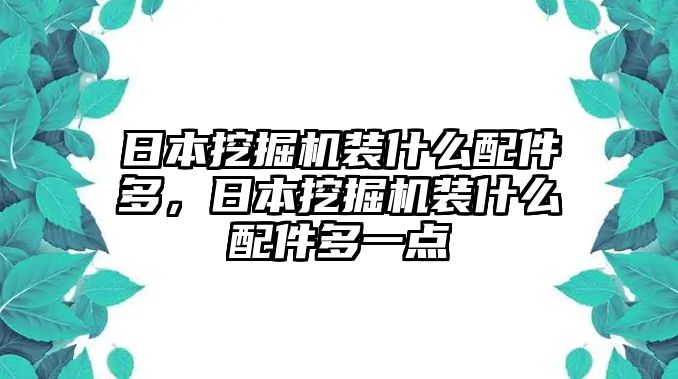 日本挖掘机装什么配件多，日本挖掘机装什么配件多一点